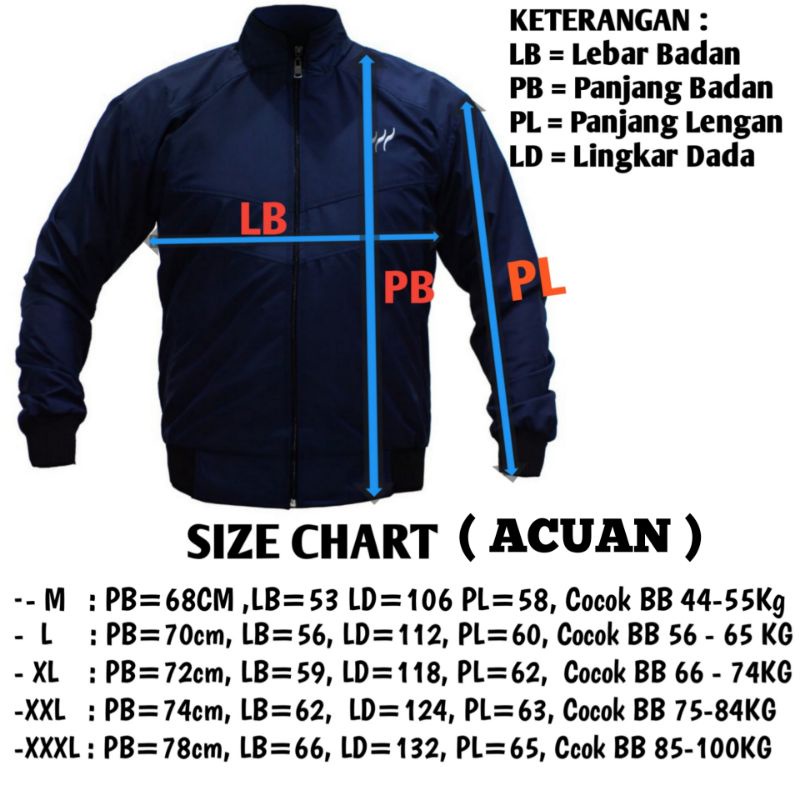 KETERANGAN :
LB = Lebar Badan
PB = Panjang Badan
PL = Panjang Lengan
LD = Lingkar Dada

LB
PB
PL

SIZE CHART ( ACUAN )

-- M : PB=68CM ,LB=53 LD=106 PL=58, Cocok BB 44-55Kg
- L : PB=70cm, LB=56, LD=112, PL=60, Cocok BB 56 - 65 KG
- XL : PB=72cm, LB=59, LD=118, PL=62, Cocok BB 66 - 74KG
-XXL : PB=74cm, LB=62, LD=124, PL=63, Cocok BB 75-84KG
-XXXL : PB=78cm, LB=66, LD=132, PL=65, Ccok BB 85-100KG